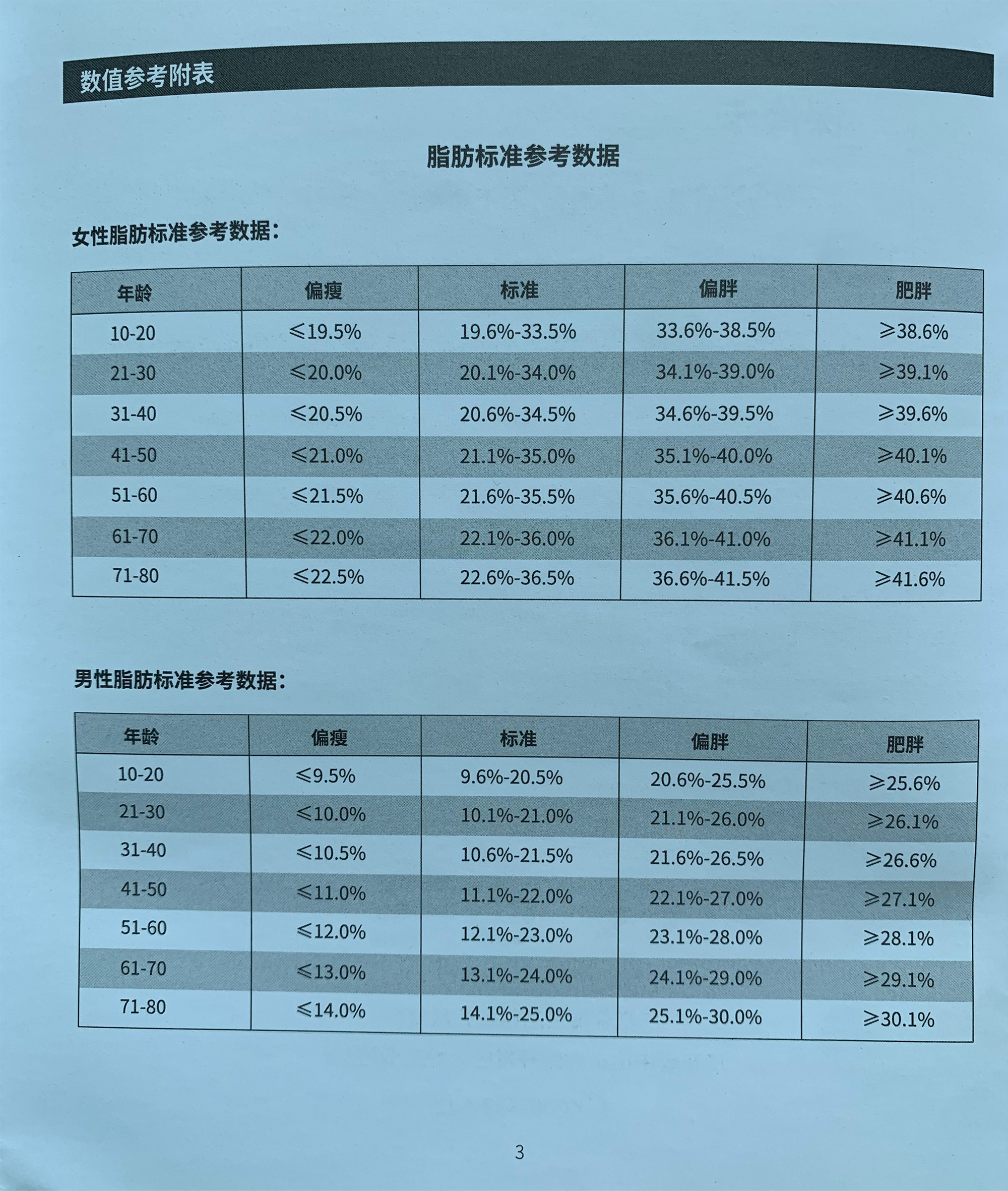 数值参考附表

脂肪标准参考数据

女性脂肪标准参考数据：

| 年龄 | 偏瘦 | 标准 | 偏胖 | 肥胖 |
|---|---|---|---|---|
| 10-20 | ≤19.5% | 19.6%-33.5% | 33.6%-38.5% | ≥38.6% |
| 21-30 | ≤20.0% | 20.1%-34.0% | 34.1%-39.0% | ≥39.1% |
| 31-40 | ≤20.5% | 20.6%-34.5% | 34.6%-39.5% | ≥39.6% |
| 41-50 | ≤21.0% | 21.1%-35.0% | 35.1%-40.0% | ≥40.1% |
| 51-60 | ≤21.5% | 21.6%-35.5% | 35.6%-40.5% | ≥40.6% |
| 61-70 | ≤22.0% | 22.1%-36.0% | 36.1%-41.0% | ≥41.1% |
| 71-80 | ≤22.5% | 22.6%-36.5% | 36.6%-41.5% | ≥41.6% |

男性脂肪标准参考数据：

| 年龄 | 偏瘦 | 标准 | 偏胖 | 肥胖 |
|---|---|---|---|---|
| 10-20 | ≤9.5% | 9.6%-20.5% | 20.6%-25.5% | ≥25.6% |
| 21-30 | ≤10.0% | 10.1%-21.0% | 21.1%-26.0% | ≥26.1% |
| 31-40 | ≤10.5% | 10.6%-21.5% | 21.6%-26.5% | ≥26.6% |
| 41-50 | ≤11.0% | 11.1%-22.0% | 22.1%-27.0% | ≥27.1% |
| 51-60 | ≤12.0% | 12.1%-23.0% | 23.1%-28.0% | ≥28.1% |
| 61-70 | ≤13.0% | 13.1%-24.0% | 24.1%-29.0% | ≥29.1% |
| 71-80 | ≤14.0% | 14.1%-25.0% | 25.1%-30.0% | ≥30.1% |

3